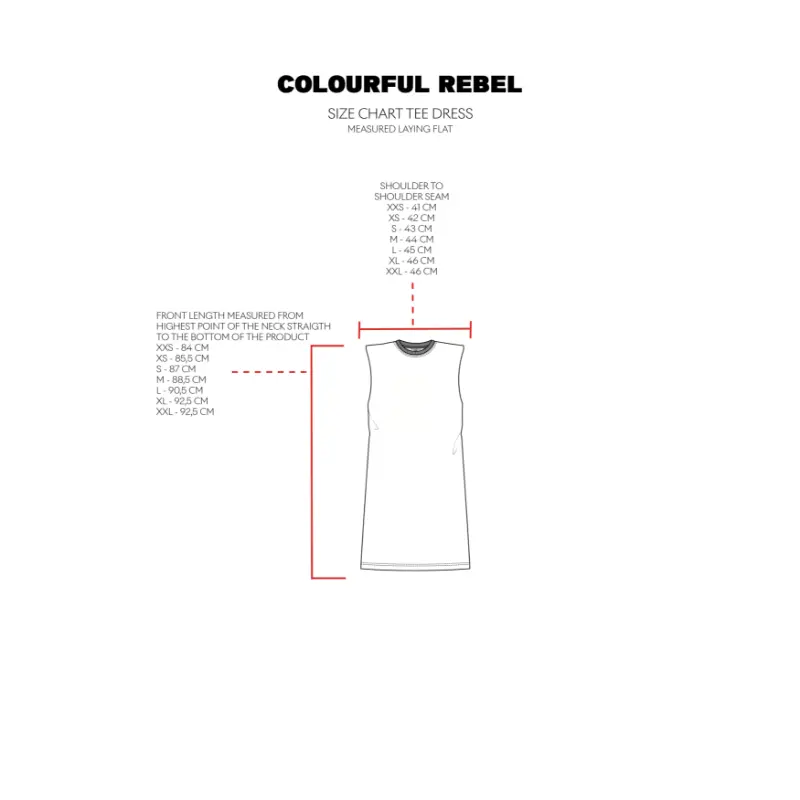 COLOURFUL REBEL

SIZE CHART TEE DRESS
MEASURED LAYING FLAT

SHOULDER TO SHOULDER SEAM
XXS - 41 CM
XS - 42 CM
S - 43 CM
M - 44 CM
L - 45 CM
XL - 46 CM
XXL - 46 CM

FRONT LENGTH MEASURED FROM HIGHEST POINT OF THE NECK STRAIGTH TO THE BOTTOM OF THE PRODUCT
XXS - 84 CM
XS - 85,5 CM
S - 87 CM
M - 88,5 CM
L - 90,5 CM
XL - 92,5 CM
XXL - 92,5 CM